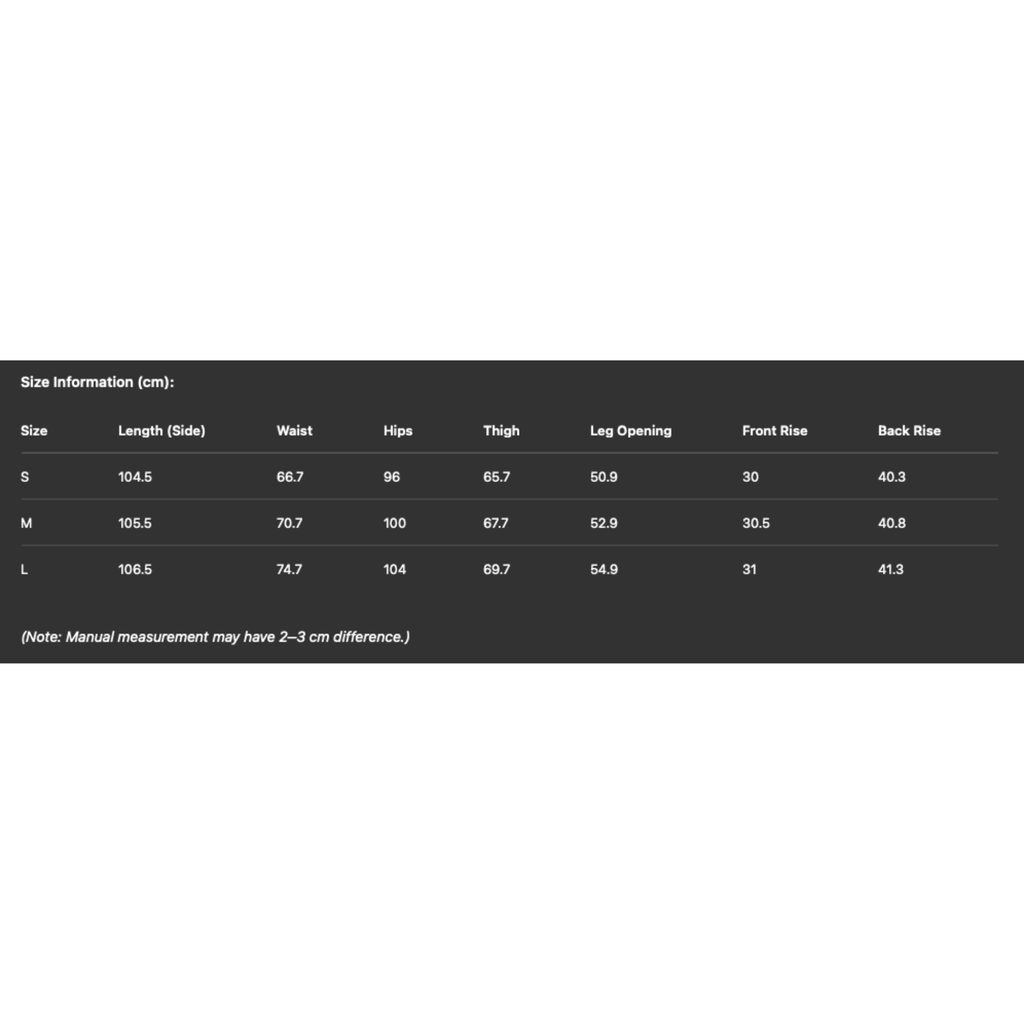 Size Information (cm):

| Size | Length (Side) | Waist | Hips | Thigh | Leg Opening | Front Rise | Back Rise |
|---|---|---|---|---|---|---|---|
| S | 104.5 | 66.7 | 96 | 65.7 | 50.9 | 30 | 40.3 |
| M | 105.5 | 70.7 | 100 | 67.7 | 52.9 | 30.5 | 40.8 |
| L | 106.5 | 74.7 | 104 | 69.7 | 54.9 | 31 | 41.3 |

(Note: Manual measurement may have 2–3 cm difference.)